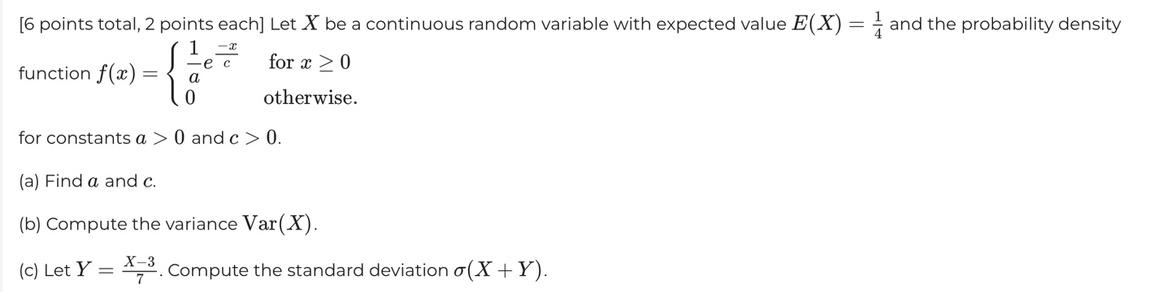 [6 points total, 2 points each] Let $X$ be a continuous random variable with expected value $E(X) = \frac{1}{4}$ and the probability density function $f(x) = \begin{cases} \frac{1}{a} e^{\frac{-x}{c}} & \text{for } x \geq 0 \\ 0 & \text{otherwise.} \end{cases}$

for constants $a > 0$ and $c > 0$.

(a) Find $a$ and $c$.

(b) Compute the variance $\text{Var}(X)$.

(c) Let $Y = \frac{X-3}{7}$. Compute the standard deviation $\sigma(X + Y)$.